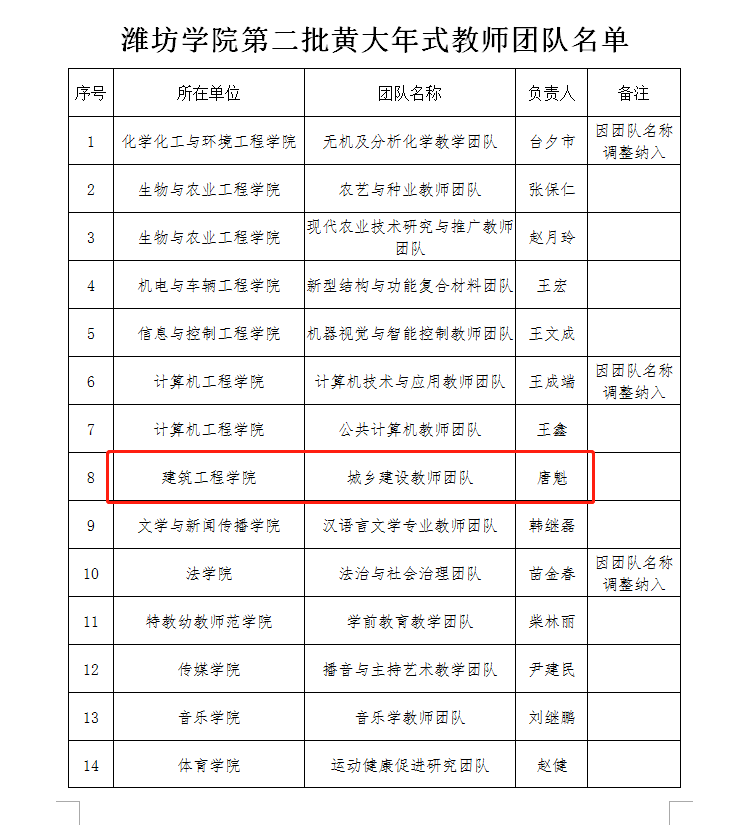 潍坊学院第二批黄大年式教师团队名单

| 序号 | 所在单位 | 团队名称 | 负责人 | 备注 |
|---|---|---|---|---|
| 1 | 化学化工与环境工程学院 | 无机及分析化学教学团队 | 台夕市 | 因团队名称调整纳入 |
| 2 | 生物与农业工程学院 | 农艺与种业教师团队 | 张保仁 | |
| 3 | 生物与农业工程学院 | 现代农业技术研究与推广教师团队 | 赵月玲 | |
| 4 | 机电与车辆工程学院 | 新型结构与功能复合材料团队 | 王宏 | |
| 5 | 信息与控制工程学院 | 机器视觉与智能控制教师团队 | 王文成 | |
| 6 | 计算机工程学院 | 计算机技术与应用教师团队 | 王成端 | 因团队名称调整纳入 |
| 7 | 计算机工程学院 | 公共计算机教师团队 | 王鑫 | |
| 8 | 建筑工程学院 | 城乡建设教师团队 | 唐魁 | |
| 9 | 文学与新闻传播学院 | 汉语言文学专业教师团队 | 韩继磊 | |
| 10 | 法学院 | 法治与社会治理团队 | 苗金春 | 因团队名称调整纳入 |
| 11 | 特教幼教师范学院 | 学前教育教学团队 | 柴林丽 | |
| 12 | 传媒学院 | 播音与主持艺术教学团队 | 尹建民 | |
| 13 | 音乐学院 | 音乐学教师团队 | 刘继鹏 | |
| 14 | 体育学院 | 运动健康促进研究团队 | 赵健 | |